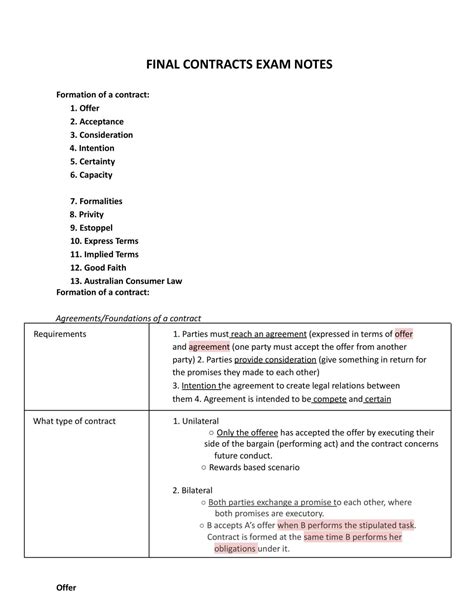 FINAL CONTRACTS EXAM NOTES

Formation of a contract:
1. Offer
2. Acceptance
3. Consideration
4. Intention
5. Certainty
6. Capacity

7. Formalities
8. Privity
9. Estoppel
10. Express Terms
11. Implied Terms
12. Good Faith
13. Australian Consumer Law
Formation of a contract:

Agreements/Foundations of a contract

| Requirements | 1. Parties must reach an agreement (expressed in terms of offer and agreement (one party must accept the offer from another party) 2. Parties provide consideration (give something in return for the promises they made to each other) 3. Intention the agreement to create legal relations between them 4. Agreement is intended to be compete and certain |
|---|---|
| What type of contract | 1. Unilateral ○ Only the offeree has accepted the offer by executing their side of the bargain (performing act) and the contract concerns future conduct. ○ Rewards based scenario 2. Bilateral ○ Both parties exchange a promise to each other, where both promises are executory. ○ B accepts A's offer when B performs the stipulated task. Contract is formed at the same time B performs her obligations under it. |

Offer